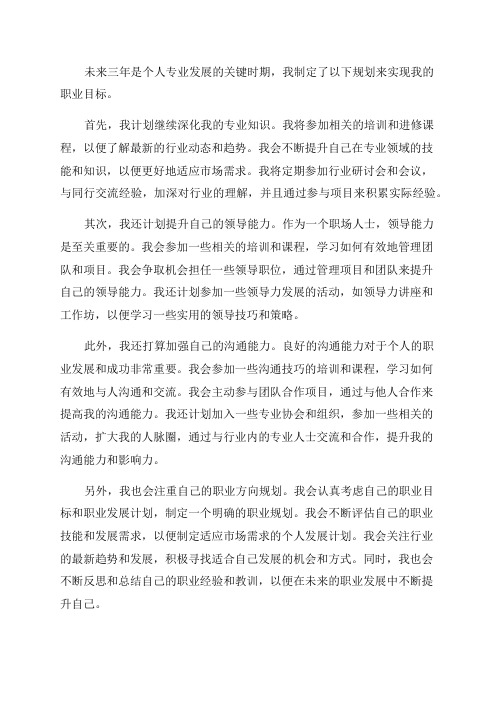 未来三年是个人专业发展的关键时期，我制定了以下规划来实现我的职业目标。

首先，我计划继续深化我的专业知识。我将参加相关的培训和进修课程，以便了解最新的行业动态和趋势。我会不断提升自己在专业领域的技能和知识，以便更好地适应市场需求。我将定期参加行业研讨会和会议，与同行交流经验，加深对行业的理解，并且通过参与项目来积累实际经验。

其次，我还计划提升自己的领导能力。作为一个职场人士，领导能力是至关重要的。我会参加一些相关的培训和课程，学习如何有效地管理团队和项目。我会争取机会担任一些领导职位，通过管理项目和团队来提升自己的领导能力。我还计划参加一些领导力发展的活动，如领导力讲座和工作坊，以便学习一些实用的领导技巧和策略。

此外，我还打算加强自己的沟通能力。良好的沟通能力对于个人的职业发展和成功非常重要。我会参加一些沟通技巧的培训和课程，学习如何有效地与人沟通和交流。我会主动参与团队合作项目，通过与他人合作来提高我的沟通能力。我还计划加入一些专业协会和组织，参加一些相关的活动，扩大我的人脉圈，通过与行业内的专业人士交流和合作，提升我的沟通能力和影响力。

另外，我也会注重自己的职业方向规划。我会认真考虑自己的职业目标和职业发展计划，制定一个明确的职业规划。我会不断评估自己的职业技能和发展需求，以便制定适应市场需求的个人发展计划。我会关注行业的最新趋势和发展，积极寻找适合自己发展的机会和方式。同时，我也会不断反思和总结自己的职业经验和教训，以便在未来的职业发展中不断提升自己。